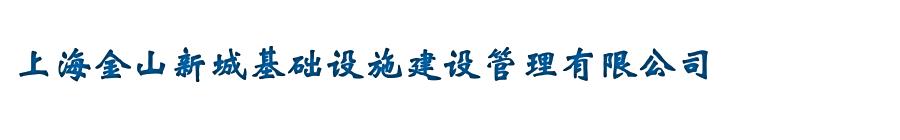 上海金山新城基础设施建设管理有限公司